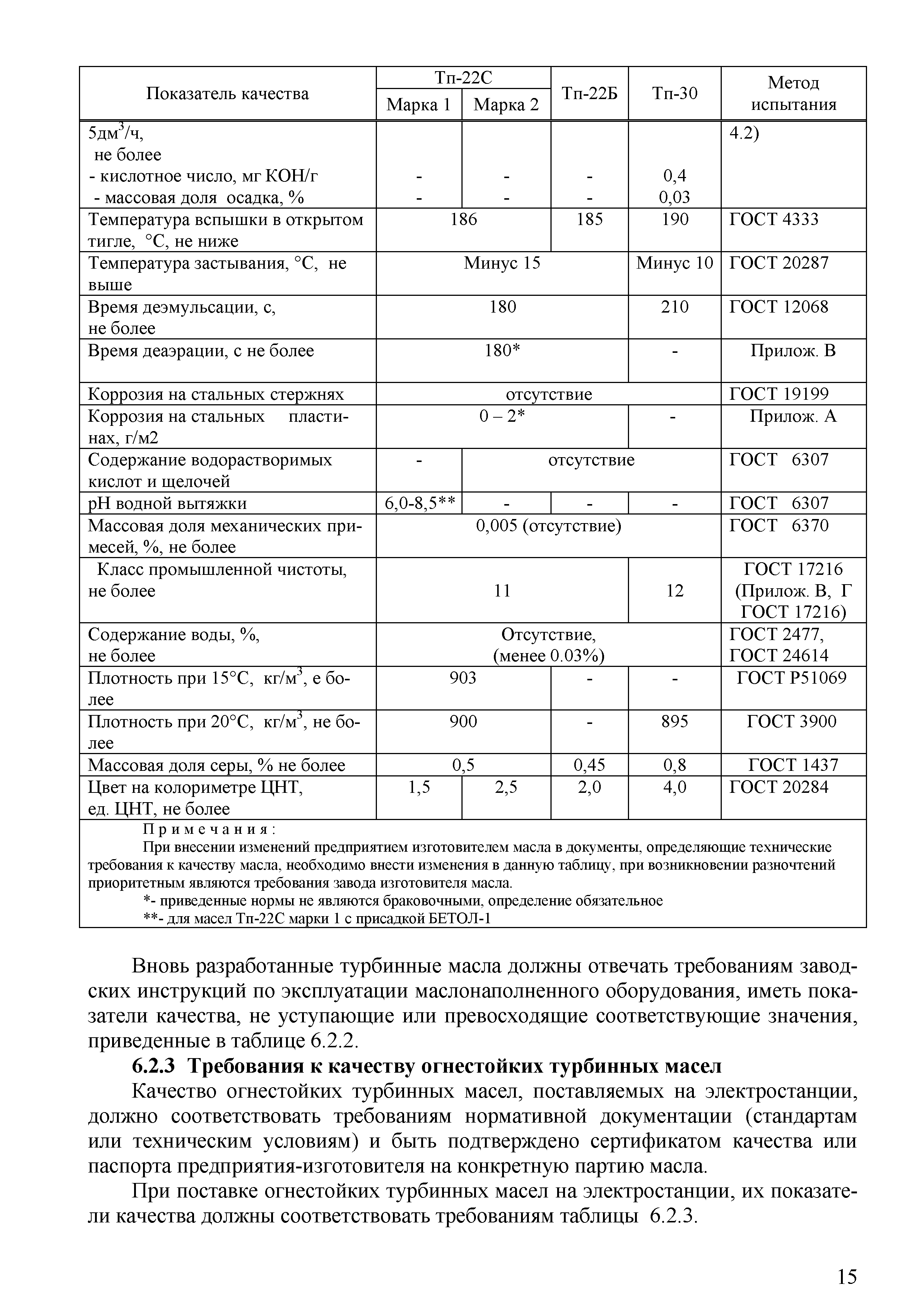 | Показатель качества | Тп-22С Марка 1 | Тп-22С Марка 2 | Тп-22Б | Тп-30 | Метод испытания |
|---|---|---|---|---|---|
| 5дм$^3$/ч, не более - кислотное число, мг КОН/г - массовая доля осадка, % | - - | - - | - - | 0,4 0,03 | 4.2) |
| Температура вспышки в открытом тигле, °С, не ниже | 186 | 186 | 185 | 190 | ГОСТ 4333 |
| Температура застывания, °С, не выше | Минус 15 | Минус 15 | Минус 15 | Минус 10 | ГОСТ 20287 |
| Время деэмульсации, с, не более | 180 | 180 | 180 | 210 | ГОСТ 12068 |
| Время деаэрации, с не более | 180* | 180* | 180* | - | Прилож. В |
| Коррозия на стальных стержнях | отсутствие | отсутствие | отсутствие | отсутствие | ГОСТ 19199 |
| Коррозия на стальных пластинах, г/м2 | 0 – 2* | 0 – 2* | 0 – 2* | - | Прилож. А |
| Содержание водорастворимых кислот и щелочей | - | отсутствие | отсутствие | отсутствие | ГОСТ 6307 |
| рН водной вытяжки | 6,0-8,5** | - | - | - | ГОСТ 6307 |
| Массовая доля механических примесей, %, не более | 0,005 (отсутствие) | 0,005 (отсутствие) | 0,005 (отсутствие) | 0,005 (отсутствие) | ГОСТ 6370 |
| Класс промышленной чистоты, не более | 11 | 11 | 11 | 12 | ГОСТ 17216 (Прилож. В, Г ГОСТ 17216) |
| Содержание воды, %, не более | Отсутствие, (менее 0.03%) | Отсутствие, (менее 0.03%) | Отсутствие, (менее 0.03%) | Отсутствие, (менее 0.03%) | ГОСТ 2477, ГОСТ 24614 |
| Плотность при 15°С, кг/м$^3$, е более | 903 | 903 | - | - | ГОСТ Р51069 |
| Плотность при 20°С, кг/м$^3$, не более | 900 | 900 | - | 895 | ГОСТ 3900 |
| Массовая доля серы, % не более | 0,5 | 0,5 | 0,45 | 0,8 | ГОСТ 1437 |
| Цвет на колориметре ЦНТ, ед. ЦНТ, не более | 1,5 | 2,5 | 2,0 | 4,0 | ГОСТ 20284 |

Примечания:
При внесении изменений предприятием изготовителем масла в документы, определяющие технические требования к качеству масла, необходимо внести изменения в данную таблицу, при возникновении разночтений приоритетным являются требования завода изготовителя масла.
*- приведенные нормы не являются браковочными, определение обязательное
**- для масел Тп-22С марки 1 с присадкой БЕТОЛ-1

Вновь разработанные турбинные масла должны отвечать требованиям заводских инструкций по эксплуатации маслонаполненного оборудования, иметь показатели качества, не уступающие или превосходящие соответствующие значения, приведенные в таблице 6.2.2.

6.2.3 Требования к качеству огнестойких турбинных масел

Качество огнестойких турбинных масел, поставляемых на электростанции, должно соответствовать требованиям нормативной документации (стандартам или техническим условиям) и быть подтверждено сертификатом качества или паспорта предприятия-изготовителя на конкретную партию масла.

При поставке огнестойких турбинных масел на электростанции, их показатели качества должны соответствовать требованиям таблицы 6.2.3.

15